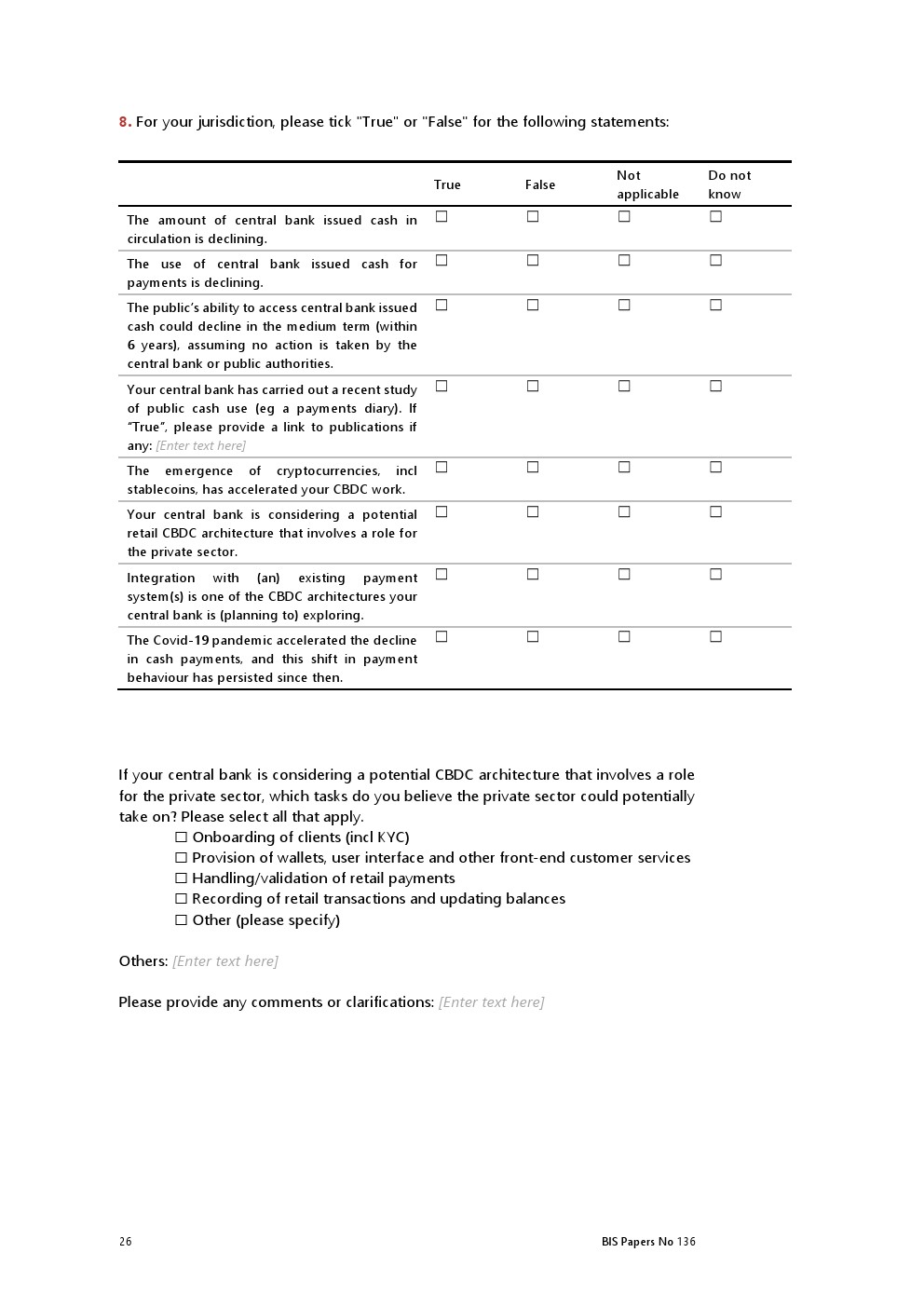 8. For your jurisdiction, please tick "True" or "False" for the following statements:

| | True | False | Not applicable | Do not know |
|---|---|---|---|---|
| The amount of central bank issued cash in circulation is declining. | ☐ | ☐ | ☐ | ☐ |
| The use of central bank issued cash for payments is declining. | ☐ | ☐ | ☐ | ☐ |
| The public's ability to access central bank issued cash could decline in the medium term (within 6 years), assuming no action is taken by the central bank or public authorities. | ☐ | ☐ | ☐ | ☐ |
| Your central bank has carried out a recent study of public cash use (eg a payments diary). If "True", please provide a link to publications if any: [Enter text here] | ☐ | ☐ | ☐ | ☐ |
| The emergence of cryptocurrencies, incl stablecoins, has accelerated your CBDC work. | ☐ | ☐ | ☐ | ☐ |
| Your central bank is considering a potential retail CBDC architecture that involves a role for the private sector. | ☐ | ☐ | ☐ | ☐ |
| Integration with (an) existing payment system(s) is one of the CBDC architectures your central bank is (planning to) exploring. | ☐ | ☐ | ☐ | ☐ |
| The Covid-19 pandemic accelerated the decline in cash payments, and this shift in payment behaviour has persisted since then. | ☐ | ☐ | ☐ | ☐ |

If your central bank is considering a potential CBDC architecture that involves a role for the private sector, which tasks do you believe the private sector could potentially take on? Please select all that apply.
☐ Onboarding of clients (incl KYC)
☐ Provision of wallets, user interface and other front-end customer services
☐ Handling/validation of retail payments
☐ Recording of retail transactions and updating balances
☐ Other (please specify)

Others: [Enter text here]

Please provide any comments or clarifications: [Enter text here]

26 BIS Papers No 136